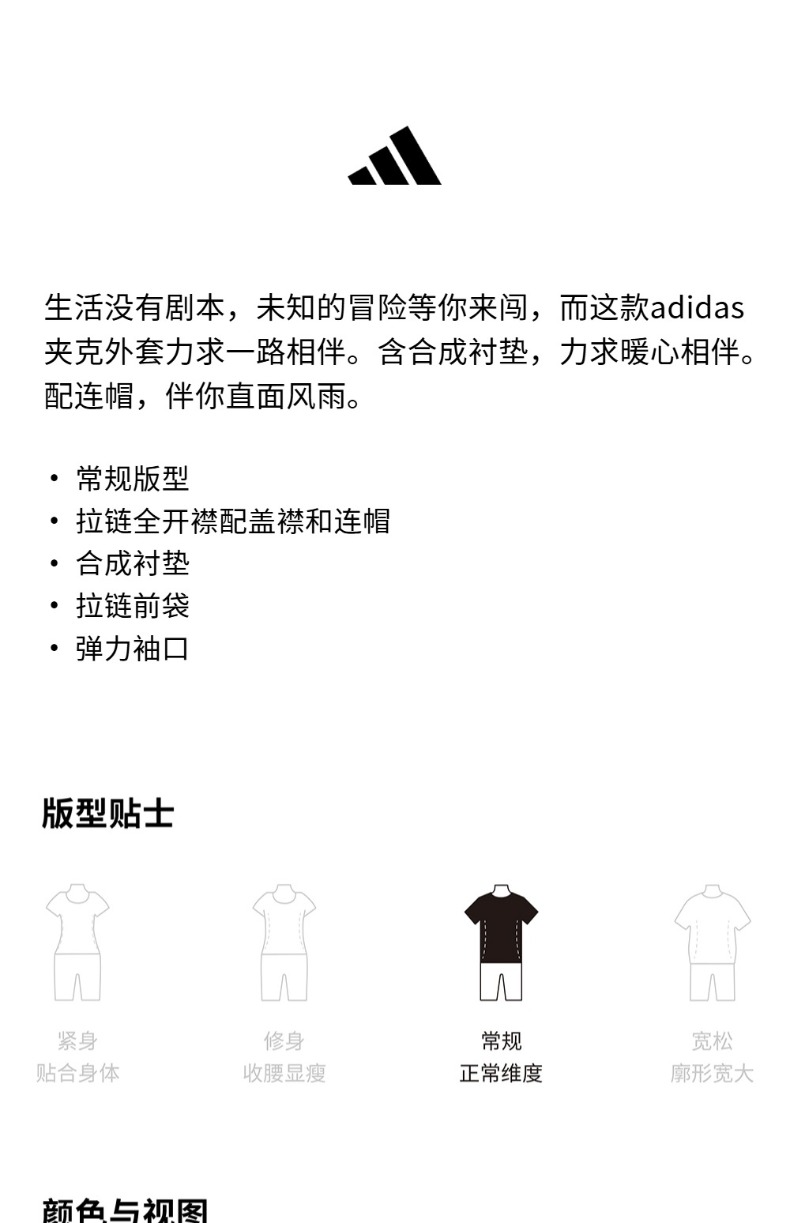 生活没有剧本，未知的冒险等你来闯，而这款adidas夹克外套力求一路相伴。含合成衬垫，力求暖心相伴。配连帽，伴你直面风雨。

• 常规版型
• 拉链全开襟配盖襟和连帽
• 合成衬垫
• 拉链前袋
• 弹力袖口

版型贴士

紧身
贴合身体

修身
收腰显瘦

常规
正常维度

宽松
廓形宽大

颜色与视图